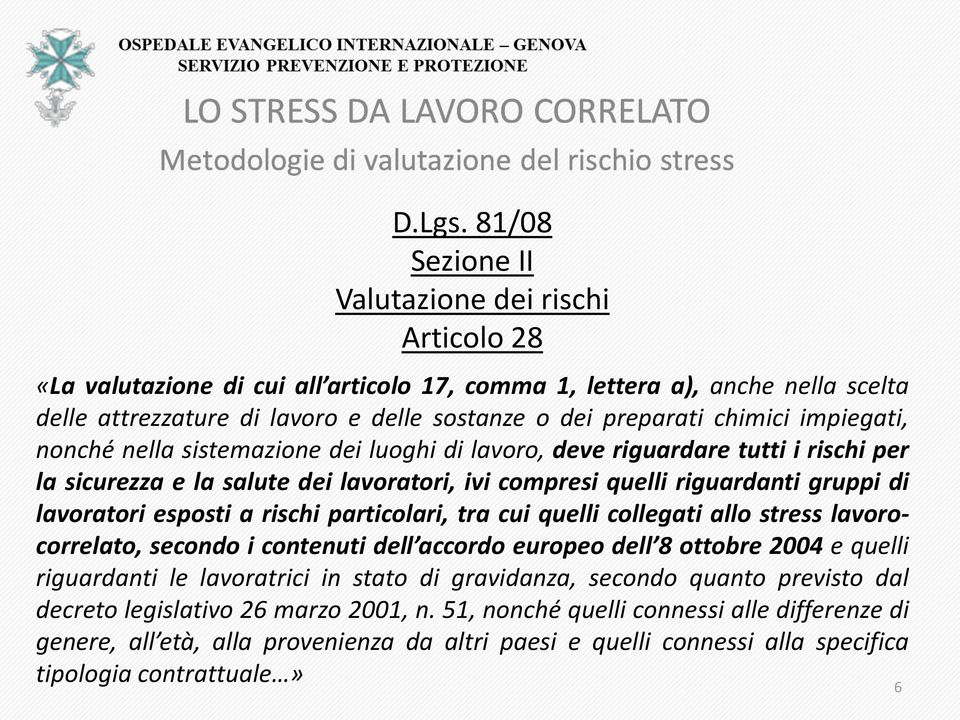 OSPEDALE EVANGELICO INTERNAZIONALE – GENOVA
SERVIZIO PREVENZIONE E PROTEZIONE

LO STRESS DA LAVORO CORRELATO

Metodologie di valutazione del rischio stress

D.Lgs. 81/08
Sezione II
Valutazione dei rischi
Articolo 28

«La valutazione di cui all'articolo 17, comma 1, lettera a), anche nella scelta delle attrezzature di lavoro e delle sostanze o dei preparati chimici impiegati, nonché nella sistemazione dei luoghi di lavoro, deve riguardare tutti i rischi per la sicurezza e la salute dei lavoratori, ivi compresi quelli riguardanti gruppi di lavoratori esposti a rischi particolari, tra cui quelli collegati allo stress lavoro-correlato, secondo i contenuti dell'accordo europeo dell'8 ottobre 2004 e quelli riguardanti le lavoratrici in stato di gravidanza, secondo quanto previsto dal decreto legislativo 26 marzo 2001, n. 51, nonché quelli connessi alle differenze di genere, all'età, alla provenienza da altri paesi e quelli connessi alla specifica tipologia contrattuale…»

6